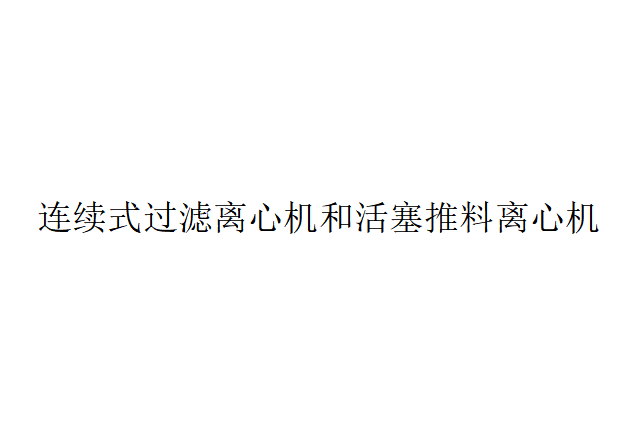 连续式过滤离心机和活塞推料离心机